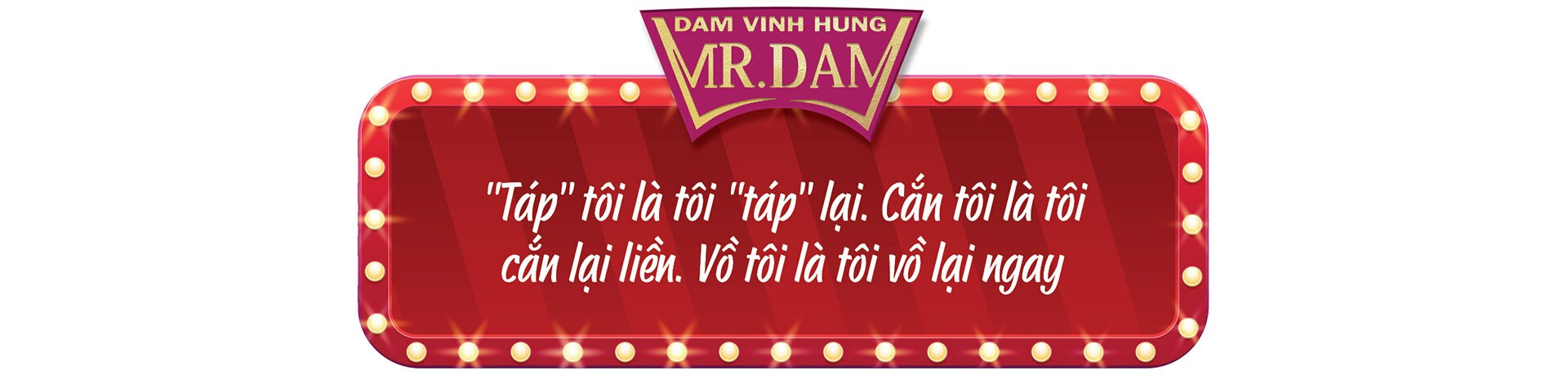 DAM VINH HUNG
MR.DAM

"Táp" tôi là tôi "táp" lại. Cắn tôi là tôi cắn lại liền. Vồ tôi là tôi vồ lại ngay